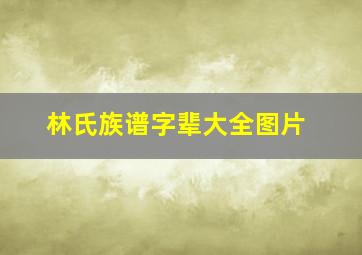 林氏族谱字辈大全图片